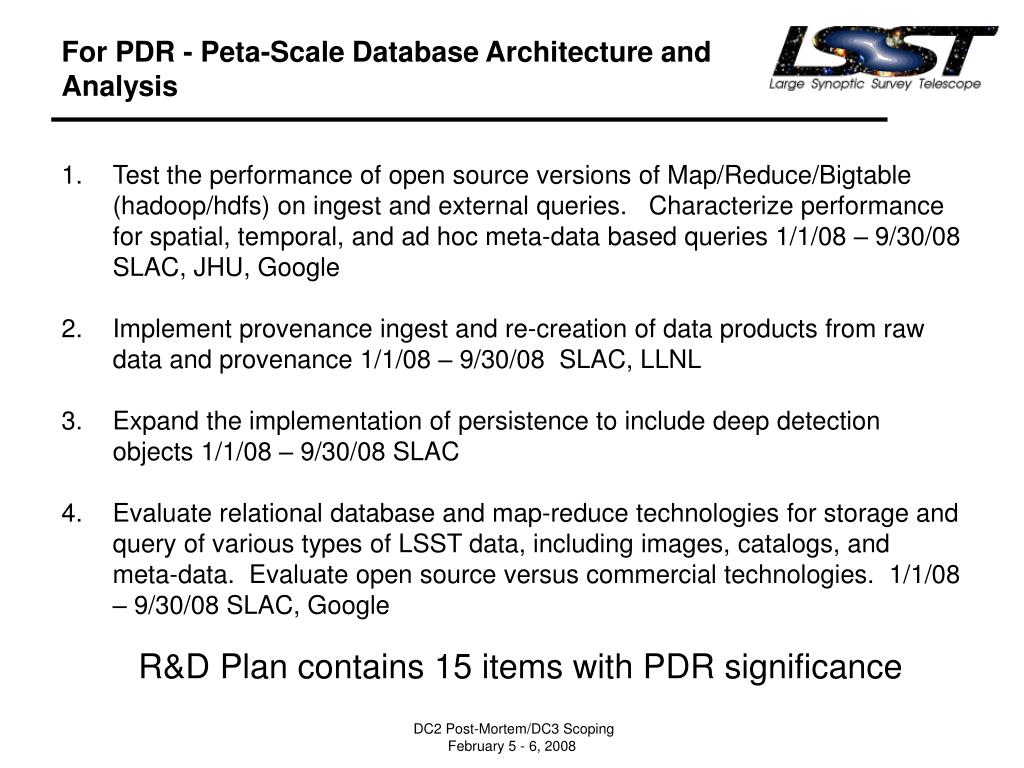 For PDR - Peta-Scale Database Architecture and Analysis

LSST
Large Synoptic Survey Telescope

1. Test the performance of open source versions of Map/Reduce/Bigtable (hadoop/hdfs) on ingest and external queries. Characterize performance for spatial, temporal, and ad hoc meta-data based queries 1/1/08 – 9/30/08 SLAC, JHU, Google

2. Implement provenance ingest and re-creation of data products from raw data and provenance 1/1/08 – 9/30/08 SLAC, LLNL

3. Expand the implementation of persistence to include deep detection objects 1/1/08 – 9/30/08 SLAC

4. Evaluate relational database and map-reduce technologies for storage and query of various types of LSST data, including images, catalogs, and meta-data. Evaluate open source versus commercial technologies. 1/1/08 – 9/30/08 SLAC, Google

R&D Plan contains 15 items with PDR significance

DC2 Post-Mortem/DC3 Scoping
February 5 - 6, 2008